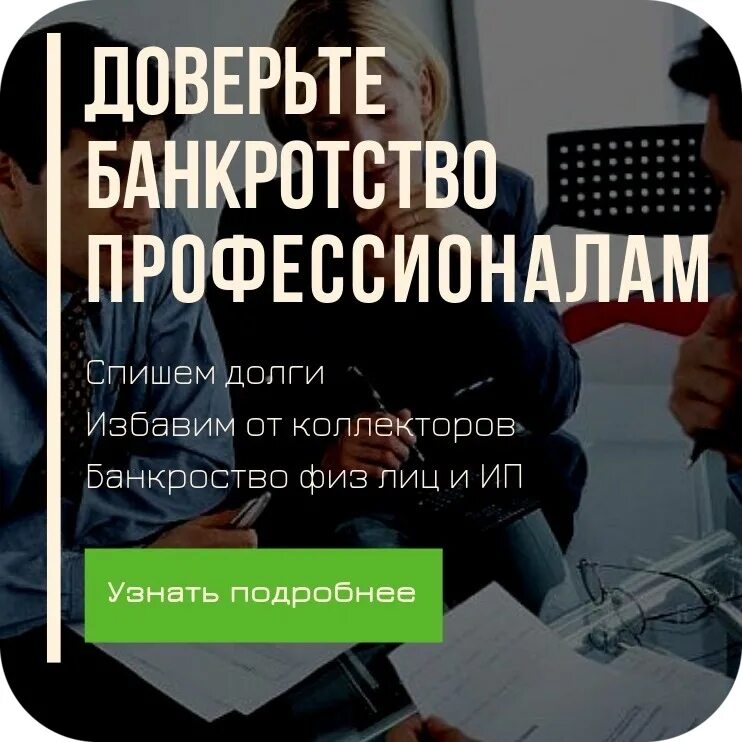 ДОВЕРЬТЕ БАНКРОТСТВО ПРОФЕССИОНАЛАМ

Спишем долги
Избавим от коллекторов
Банкроство физ лиц и ИП

Узнать подробнее